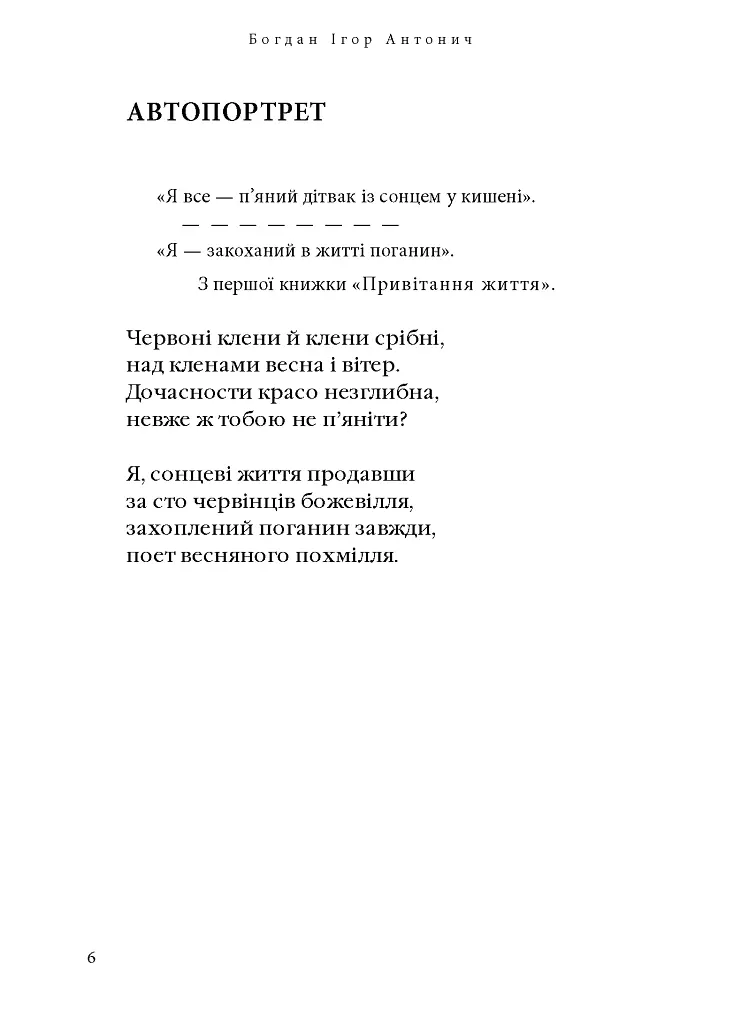 Богдан Ігор Антонич

АВТОПОРТРЕТ

«Я все — п’яний дітвак із сонцем у кишені».
— — — — — — — — —
«Я — закоханий в житті поганин».
З першої книжки «Привітання життя».

Червоні клени й клени срібні,
над кленами весна і вітер.
Дочасности красо незглибна,
невже ж тобою не п’яніти?

Я, сонцеві життя продавши
за сто червінців божевілля,
захоплений поганин завжди,
поет весняного похмілля.

6